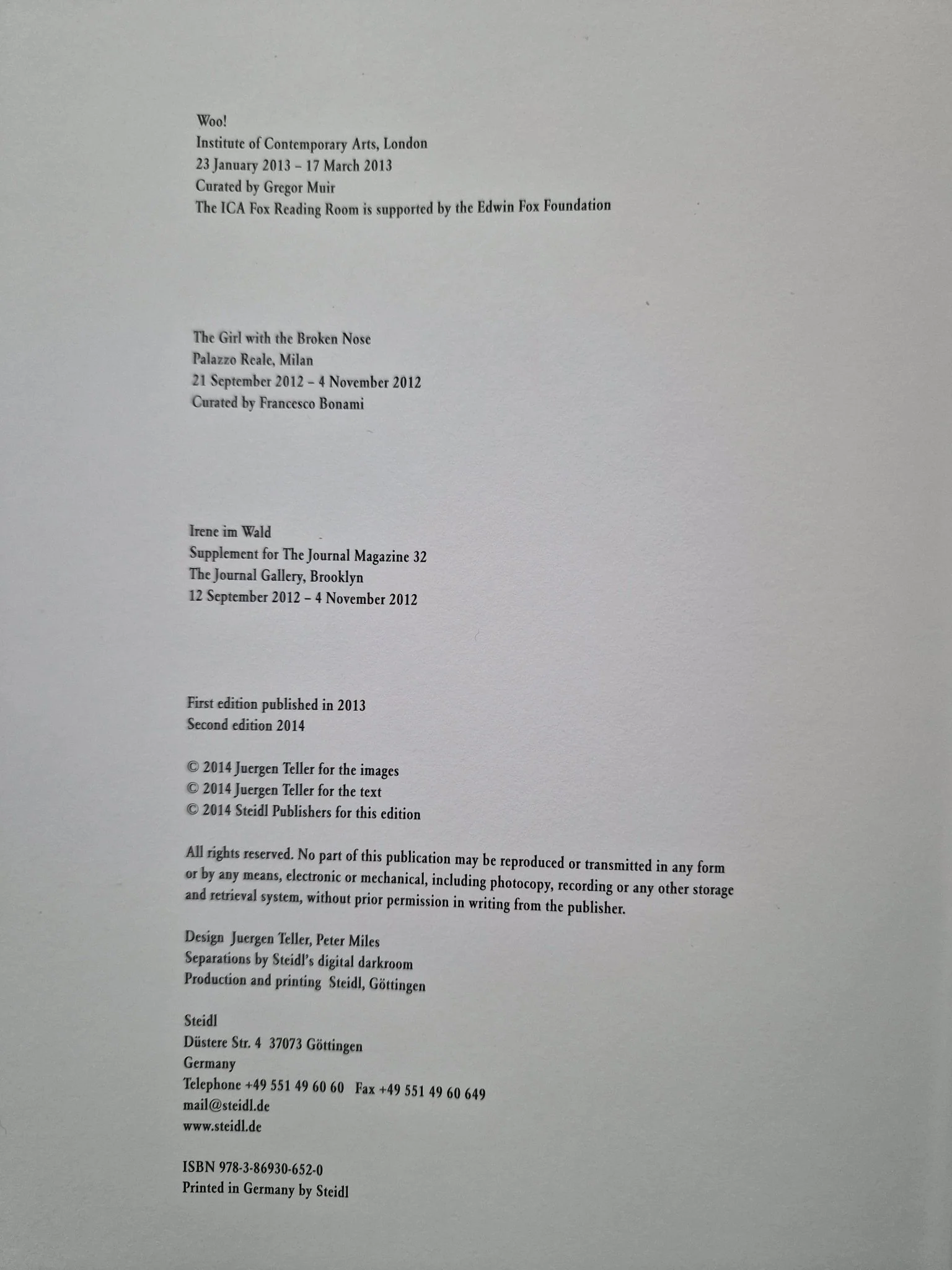 Woo!
Institute of Contemporary Arts, London
23 January 2013 – 17 March 2013
Curated by Gregor Muir
The ICA Fox Reading Room is supported by the Edwin Fox Foundation

The Girl with the Broken Nose
Palazzo Reale, Milan
21 September 2012 – 4 November 2012
Curated by Francesco Bonami

Irene im Wald
Supplement for The Journal Magazine 32
The Journal Gallery, Brooklyn
12 September 2012 – 4 November 2012

First edition published in 2013
Second edition 2014

© 2014 Juergen Teller for the images
© 2014 Juergen Teller for the text
© 2014 Steidl Publishers for this edition

All rights reserved. No part of this publication may be reproduced or transmitted in any form or by any means, electronic or mechanical, including photocopy, recording or any other storage and retrieval system, without prior permission in writing from the publisher.

Design Juergen Teller, Peter Miles
Separations by Steidl's digital darkroom
Production and printing Steidl, Göttingen

Steidl
Düstere Str. 4 37073 Göttingen
Germany
Telephone +49 551 49 60 60 Fax +49 551 49 60 649
mail@steidl.de
www.steidl.de

ISBN 978-3-86930-652-0
Printed in Germany by Steidl